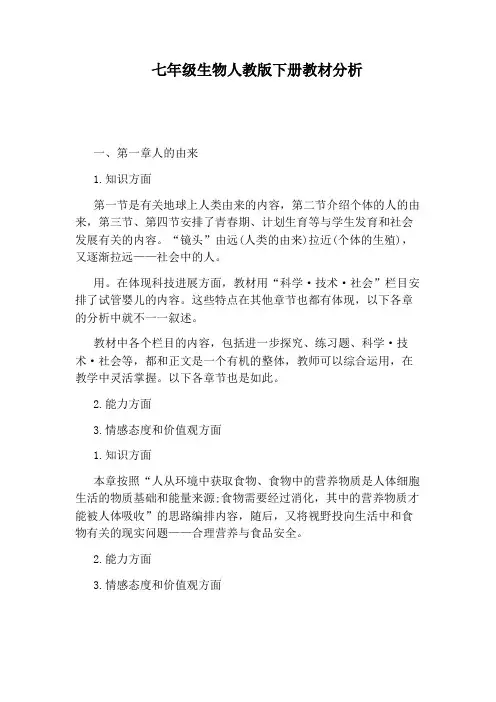 七年级生物人教版下册教材分析

一、第一章人的由来

1.知识方面

第一节是有关地球上人类由来的内容，第二节介绍个体的人的由来，第三节、第四节安排了青春期、计划生育等与学生发育和社会发展有关的内容。“镜头”由远(人类的由来)拉近(个体的生殖)，又逐渐拉远——社会中的人。

用。在体现科技进展方面，教材用“科学·技术·社会”栏目安排了试管婴儿的内容。这些特点在其他章节也都有体现，以下各章的分析中就不一一叙述。

教材中各个栏目的内容，包括进一步探究、练习题、科学·技术·社会等，都和正文是一个有机的整体，教师可以综合运用，在教学中灵活掌握。以下各章节也是如此。

2.能力方面

3.情感态度和价值观方面

1.知识方面

本章按照“人从环境中获取食物、食物中的营养物质是人体细胞生活的物质基础和能量来源;食物需要经过消化，其中的营养物质才能被人体吸收”的思路编排内容，随后，又将视野投向生活中和食物有关的现实问题——合理营养与食品安全。

2.能力方面

3.情感态度和价值观方面